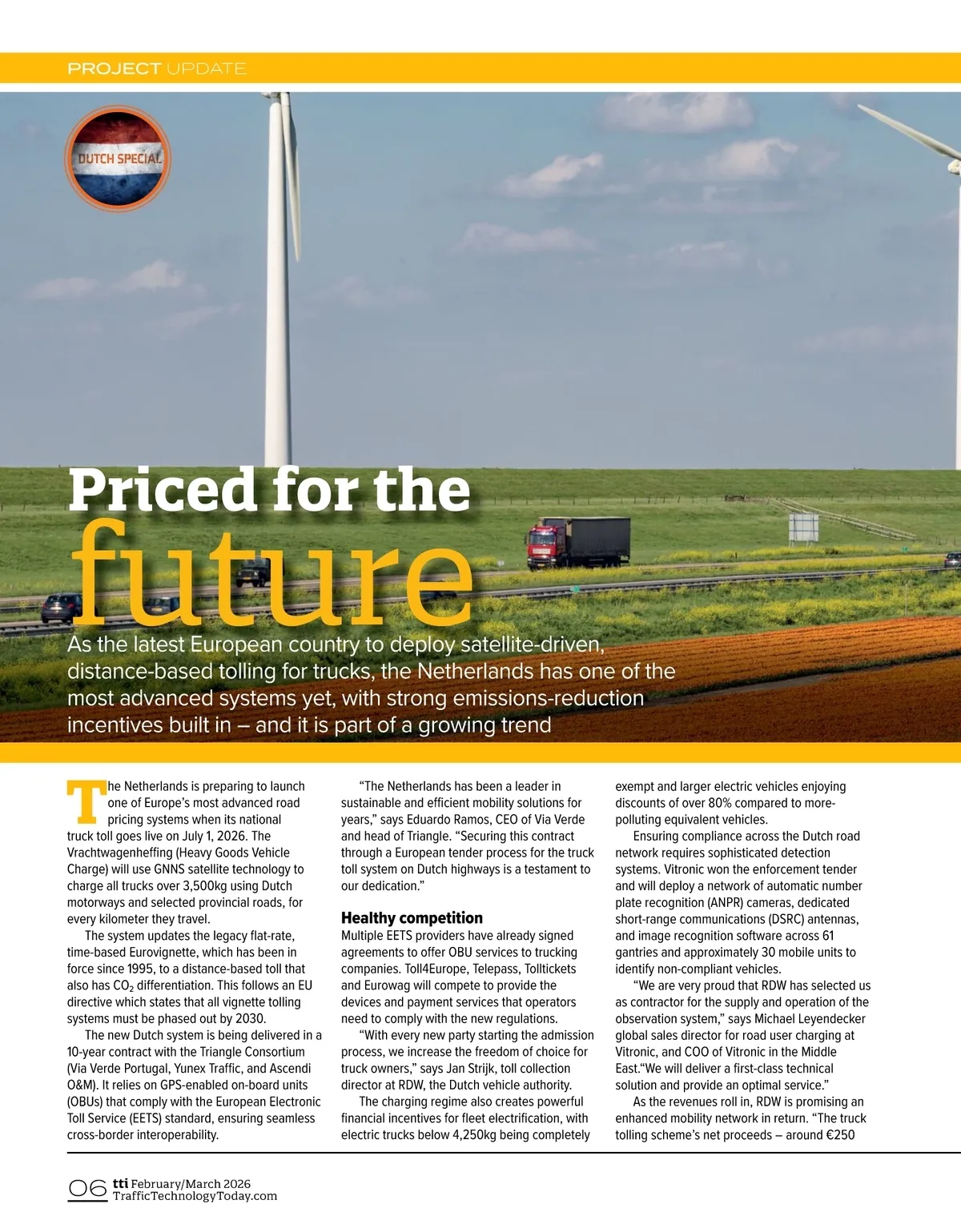 PROJECT UPDATE

DUTCH SPECIAL

Priced for the future

As the latest European country to deploy satellite-driven, distance-based tolling for trucks, the Netherlands has one of the most advanced systems yet, with strong emissions-reduction incentives built in – and it is part of a growing trend

The Netherlands is preparing to launch one of Europe's most advanced road pricing systems when its national truck toll goes live on July 1, 2026. The Vrachtwagenheffing (Heavy Goods Vehicle Charge) will use GNNS satellite technology to charge all trucks over 3,500kg using Dutch motorways and selected provincial roads, for every kilometer they travel.

The system updates the legacy flat-rate, time-based Eurovignette, which has been in force since 1995, to a distance-based toll that also has $CO_2$ differentiation. This follows an EU directive which states that all vignette tolling systems must be phased out by 2030.

The new Dutch system is being delivered in a 10-year contract with the Triangle Consortium (Via Verde Portugal, Yunex Traffic, and Ascendi O&M). It relies on GPS-enabled on-board units (OBUs) that comply with the European Electronic Toll Service (EETS) standard, ensuring seamless cross-border interoperability.

"The Netherlands has been a leader in sustainable and efficient mobility solutions for years," says Eduardo Ramos, CEO of Via Verde and head of Triangle. "Securing this contract through a European tender process for the truck toll system on Dutch highways is a testament to our dedication."

Healthy competition

Multiple EETS providers have already signed agreements to offer OBU services to trucking companies. Toll4Europe, Telepass, Tolltickets and Eurowag will compete to provide the devices and payment services that operators need to comply with the new regulations.

"With every new party starting the admission process, we increase the freedom of choice for truck owners," says Jan Strijk, toll collection director at RDW, the Dutch vehicle authority.

The charging regime also creates powerful financial incentives for fleet electrification, with electric trucks below 4,250kg being completely exempt and larger electric vehicles enjoying discounts of over 80% compared to more-polluting equivalent vehicles.

Ensuring compliance across the Dutch road network requires sophisticated detection systems. Vitronic won the enforcement tender and will deploy a network of automatic number plate recognition (ANPR) cameras, dedicated short-range communications (DSRC) antennas, and image recognition software across 61 gantries and approximately 30 mobile units to identify non-compliant vehicles.

"We are very proud that RDW has selected us as contractor for the supply and operation of the observation system," says Michael Leyendecker global sales director for road user charging at Vitronic, and COO of Vitronic in the Middle East."We will deliver a first-class technical solution and provide an optimal service."

As the revenues roll in, RDW is promising an enhanced mobility network in return. "The truck tolling scheme's net proceeds – around €250

06 tti February/March 2026
TrafficTechnologyToday.com